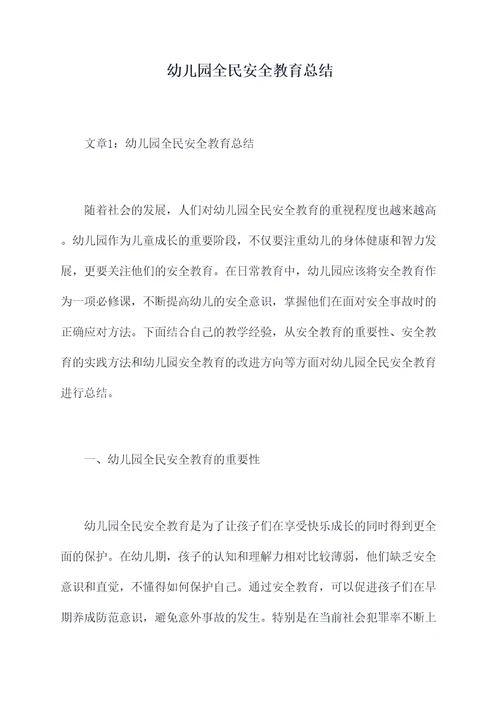 幼儿园全民安全教育总结

文章1：幼儿园全民安全教育总结

随着社会的发展，人们对幼儿园全民安全教育的重视程度也越来越高。幼儿园作为儿童成长的重要阶段，不仅要注重幼儿的身体健康和智力发展，更要关注他们的安全教育。在日常教育中，幼儿园应该将安全教育作为一项必修课，不断提高幼儿的安全意识，掌握他们在面对安全事故时的正确应对方法。下面结合自己的教学经验，从安全教育的重要性、安全教育的实践方法和幼儿园安全教育的改进方向等方面对幼儿园全民安全教育进行总结。

一、幼儿园全民安全教育的重要性

幼儿园全民安全教育是为了让孩子们在享受快乐成长的同时得到更全面的保护。在幼儿期，孩子的认知和理解力相对比较薄弱，他们缺乏安全意识和直觉，不懂得如何保护自己。通过安全教育，可以促进孩子们在早期养成防范意识，避免意外事故的发生。特别是在当前社会犯罪率不断上